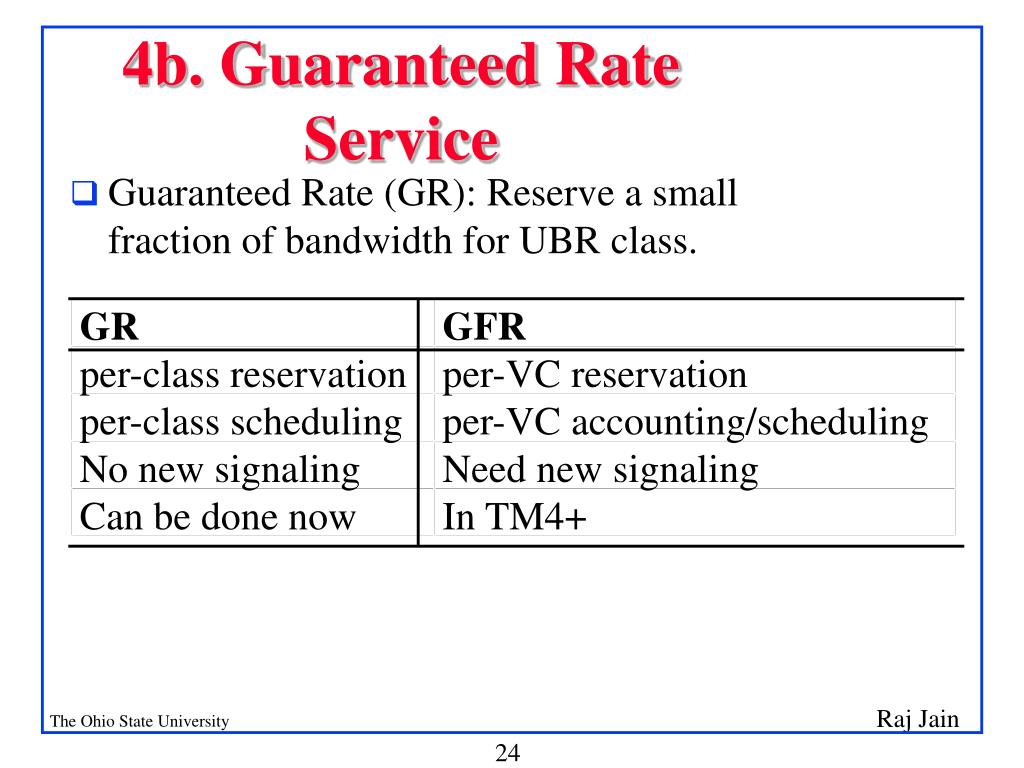 4b. Guaranteed Rate Service

❑ Guaranteed Rate (GR): Reserve a small fraction of bandwidth for UBR class.

| GR | GFR |
|---|---|
| per-class reservation | per-VC reservation |
| per-class scheduling | per-VC accounting/scheduling |
| No new signaling | Need new signaling |
| Can be done now | In TM4+ |

The Ohio State University

Raj Jain

24